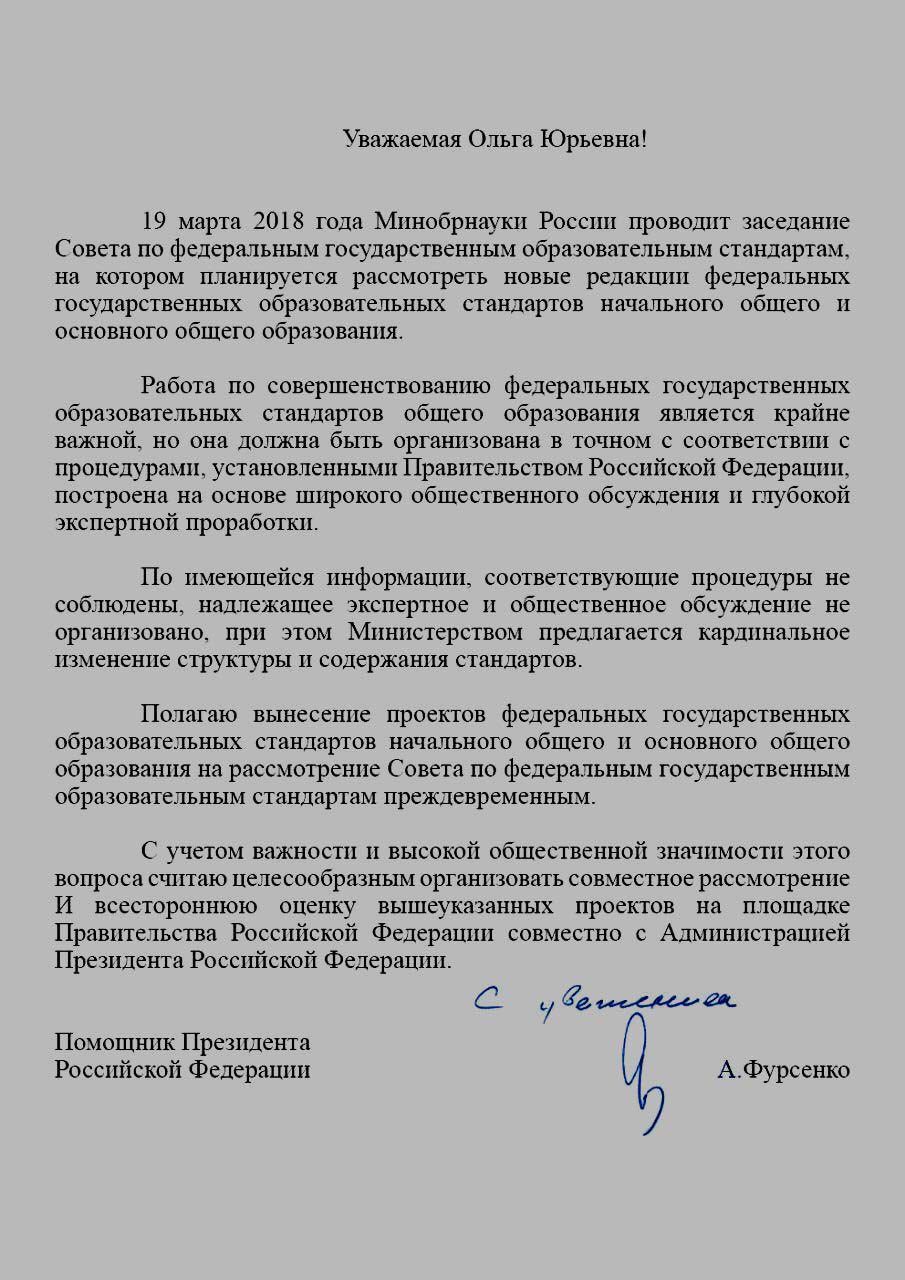 Уважаемая Ольга Юрьевна!

19 марта 2018 года Минобрнауки России проводит заседание Совета по федеральным государственным образовательным стандартам, на котором планируется рассмотреть новые редакции федеральных государственных образовательных стандартов начального общего и основного общего образования.

Работа по совершенствованию федеральных государственных образовательных стандартов общего образования является крайне важной, но она должна быть организована в точном с соответствии с процедурами, установленными Правительством Российской Федерации, построена на основе широкого общественного обсуждения и глубокой экспертной проработки.

По имеющейся информации, соответствующие процедуры не соблюдены, надлежащее экспертное и общественное обсуждение не организовано, при этом Министерством предлагается кардинальное изменение структуры и содержания стандартов.

Полагаю вынесение проектов федеральных государственных образовательных стандартов начального общего и основного общего образования на рассмотрение Совета по федеральным государственным образовательным стандартам преждевременным.

С учетом важности и высокой общественной значимости этого вопроса считаю целесообразным организовать совместное рассмотрение И всестороннюю оценку вышеуказанных проектов на площадке Правительства Российской Федерации совместно с Администрацией Президента Российской Федерации.

С уважением

Помощник Президента Российской Федерации А.Фурсенко